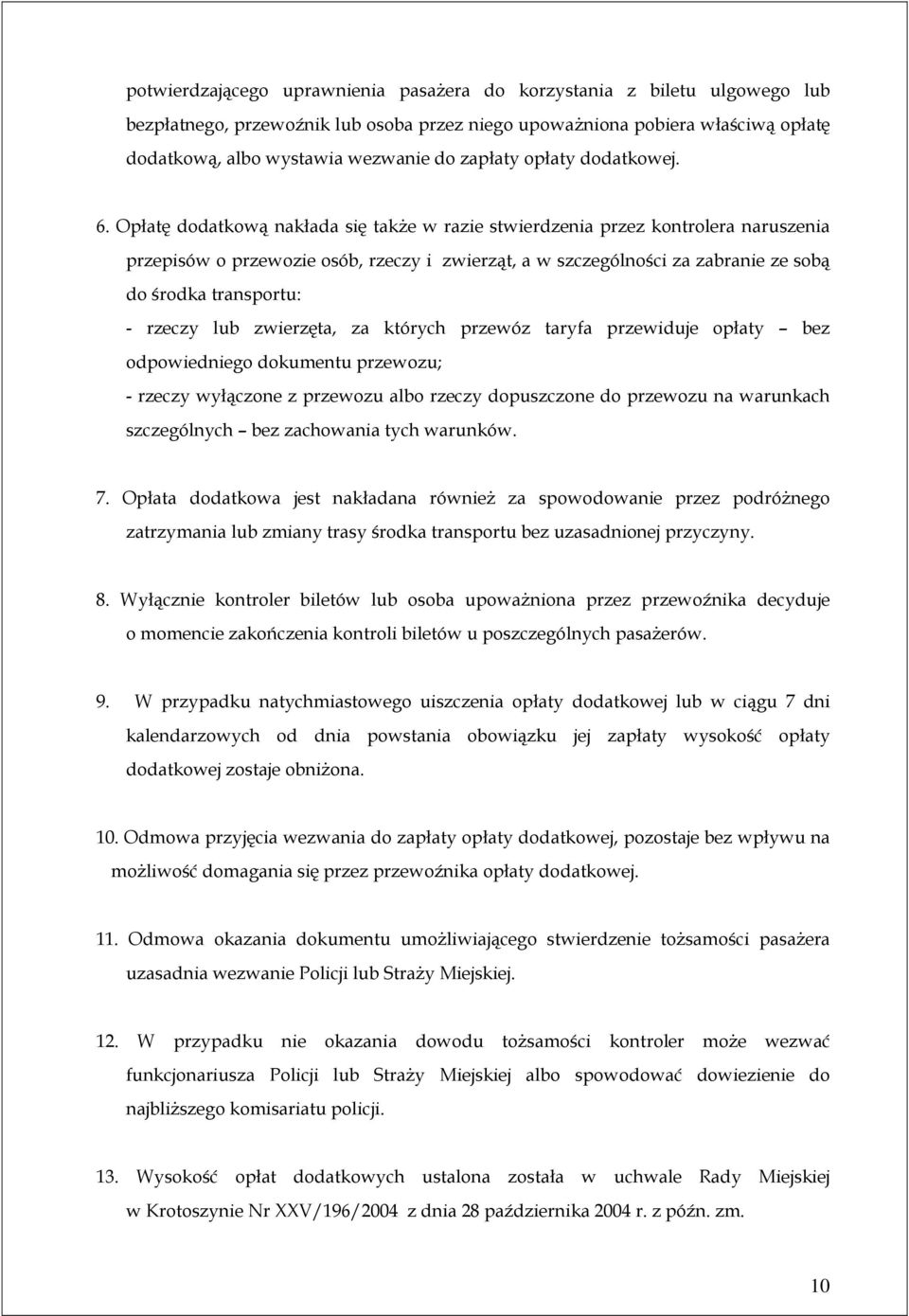 potwierdzającego uprawnienia pasażera do korzystania z biletu ulgowego lub bezpłatnego, przewoźnik lub osoba przez niego upoważniona pobiera właściwą opłatę dodatkową, albo wystawia wezwanie do zapłaty opłaty dodatkowej.

6. Opłatę dodatkową nakłada się także w razie stwierdzenia przez kontrolera naruszenia przepisów o przewozie osób, rzeczy i zwierząt, a w szczególności za zabranie ze sobą do środka transportu:
- rzeczy lub zwierzęta, za których przewóz taryfa przewiduje opłaty – bez odpowiedniego dokumentu przewozu;
- rzeczy wyłączone z przewozu albo rzeczy dopuszczone do przewozu na warunkach szczególnych – bez zachowania tych warunków.

7. Opłata dodatkowa jest nakładana również za spowodowanie przez podróżnego zatrzymania lub zmiany trasy środka transportu bez uzasadnionej przyczyny.

8. Wyłącznie kontroler biletów lub osoba upoważniona przez przewoźnika decyduje o momencie zakończenia kontroli biletów u poszczególnych pasażerów.

9. W przypadku natychmiastowego uiszczenia opłaty dodatkowej lub w ciągu 7 dni kalendarzowych od dnia powstania obowiązku jej zapłaty wysokość opłaty dodatkowej zostaje obniżona.

10. Odmowa przyjęcia wezwania do zapłaty opłaty dodatkowej, pozostaje bez wpływu na możliwość domagania się przez przewoźnika opłaty dodatkowej.

11. Odmowa okazania dokumentu umożliwiającego stwierdzenie tożsamości pasażera uzasadnia wezwanie Policji lub Straży Miejskiej.

12. W przypadku nie okazania dowodu tożsamości kontroler może wezwać funkcjonariusza Policji lub Straży Miejskiej albo spowodować dowiezienie do najbliższego komisariatu policji.

13. Wysokość opłat dodatkowych ustalona została w uchwale Rady Miejskiej w Krotoszynie Nr XXV/196/2004 z dnia 28 października 2004 r. z późn. zm.

10